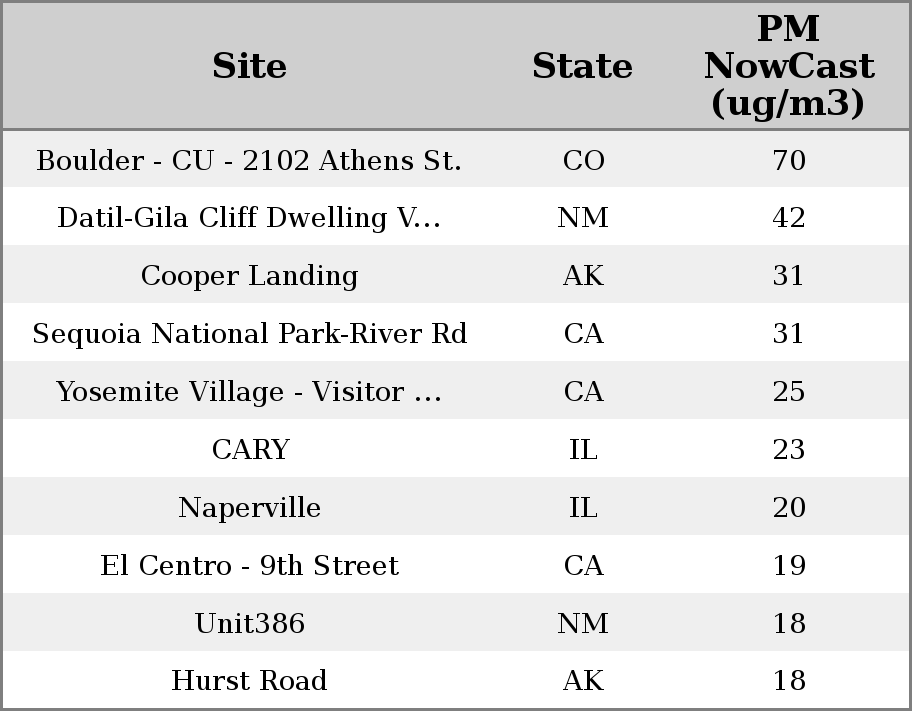 | Site | State | PM NowCast (ug/m3) |
|---|---|---|
| Boulder - CU - 2102 Athens St. | CO | 70 |
| Datil-Gila Cliff Dwelling V... | NM | 42 |
| Cooper Landing | AK | 31 |
| Sequoia National Park-River Rd | CA | 31 |
| Yosemite Village - Visitor ... | CA | 25 |
| CARY | IL | 23 |
| Naperville | IL | 20 |
| El Centro - 9th Street | CA | 19 |
| Unit386 | NM | 18 |
| Hurst Road | AK | 18 |